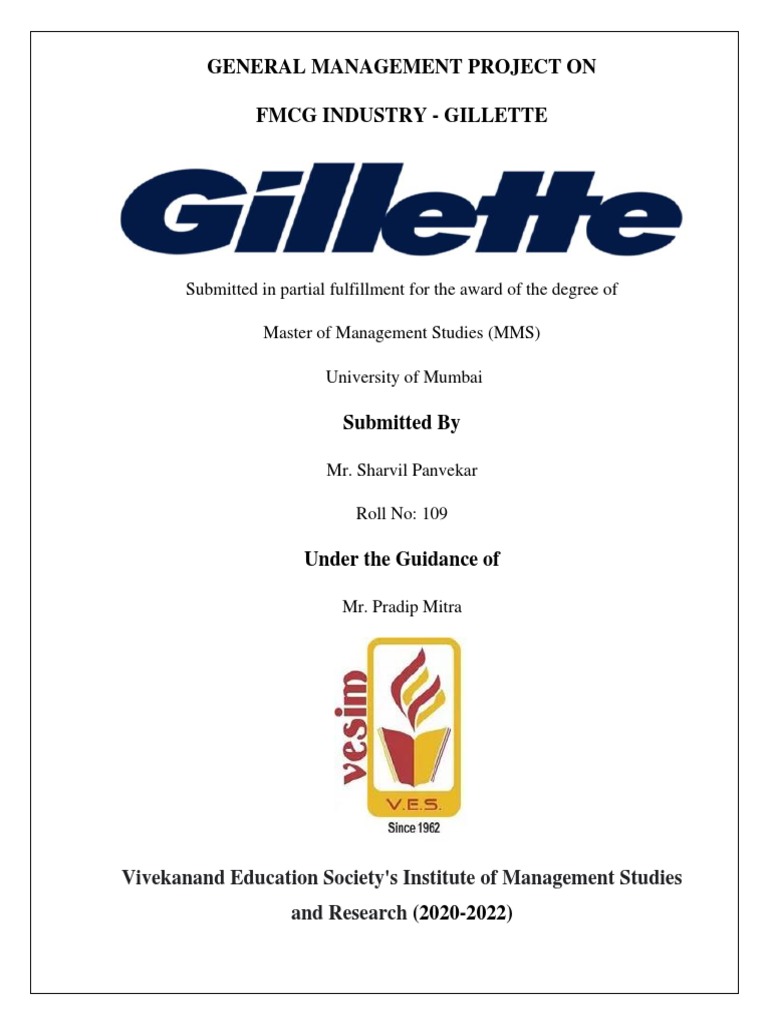 GENERAL MANAGEMENT PROJECT ON

FMCG INDUSTRY - GILLETTE

Gillette

Submitted in partial fulfillment for the award of the degree of

Master of Management Studies (MMS)

University of Mumbai

Submitted By

Mr. Sharvil Panvekar

Roll No: 109

Under the Guidance of

Mr. Pradip Mitra

vesim

V.E.S.

Since 1962

Vivekanand Education Society's Institute of Management Studies and Research (2020-2022)